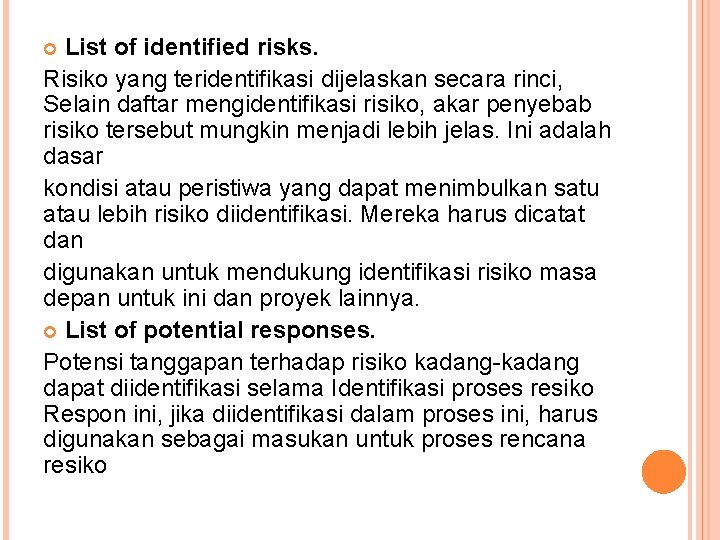 List of identified risks.

Risiko yang teridentifikasi dijelaskan secara rinci, Selain daftar mengidentifikasi risiko, akar penyebab risiko tersebut mungkin menjadi lebih jelas. Ini adalah dasar

kondisi atau peristiwa yang dapat menimbulkan satu atau lebih risiko diidentifikasi. Mereka harus dicatat dan

digunakan untuk mendukung identifikasi risiko masa depan untuk ini dan proyek lainnya.

List of potential responses.

Potensi tanggapan terhadap risiko kadang-kadang dapat diidentifikasi selama Identifikasi proses resiko Respon ini, jika diidentifikasi dalam proses ini, harus digunakan sebagai masukan untuk proses rencana resiko